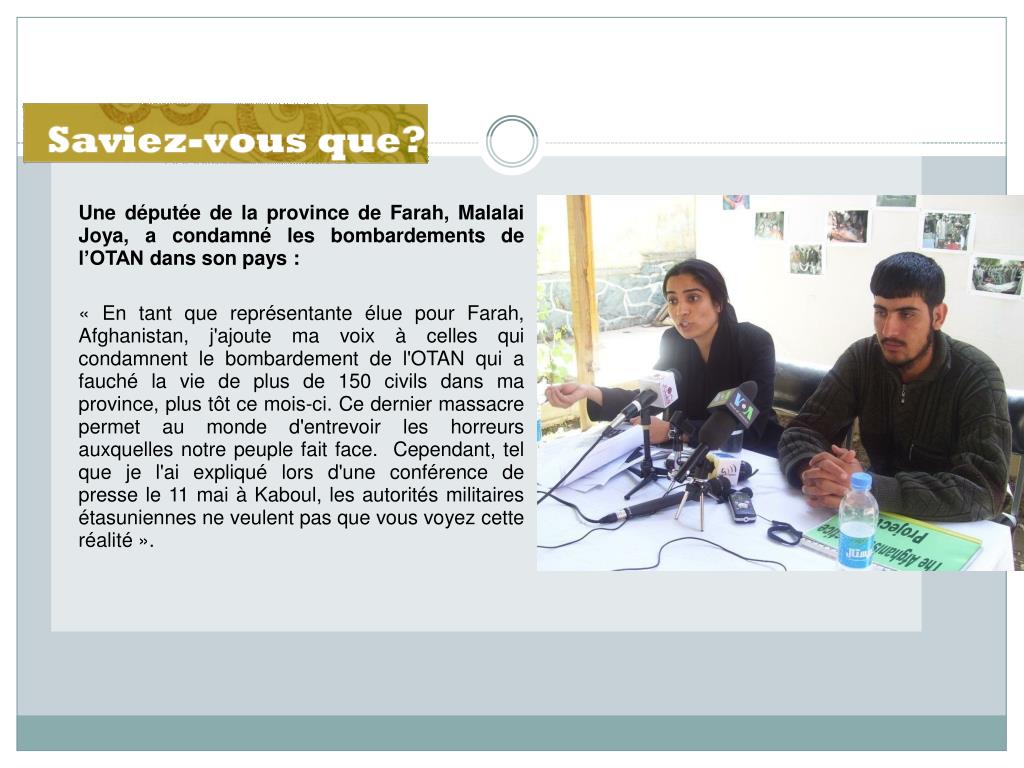 Saviez-vous que?

Une députée de la province de Farah, Malalai Joya, a condamné les bombardements de l'OTAN dans son pays :

« En tant que représentante élue pour Farah, Afghanistan, j'ajoute ma voix à celles qui condamnent le bombardement de l'OTAN qui a fauché la vie de plus de 150 civils dans ma province, plus tôt ce mois-ci. Ce dernier massacre permet au monde d'entrevoir les horreurs auxquelles notre peuple fait face. Cependant, tel que je l'ai expliqué lors d'une conférence de presse le 11 mai à Kaboul, les autorités militaires étasuniennes ne veulent pas que vous voyez cette réalité ».